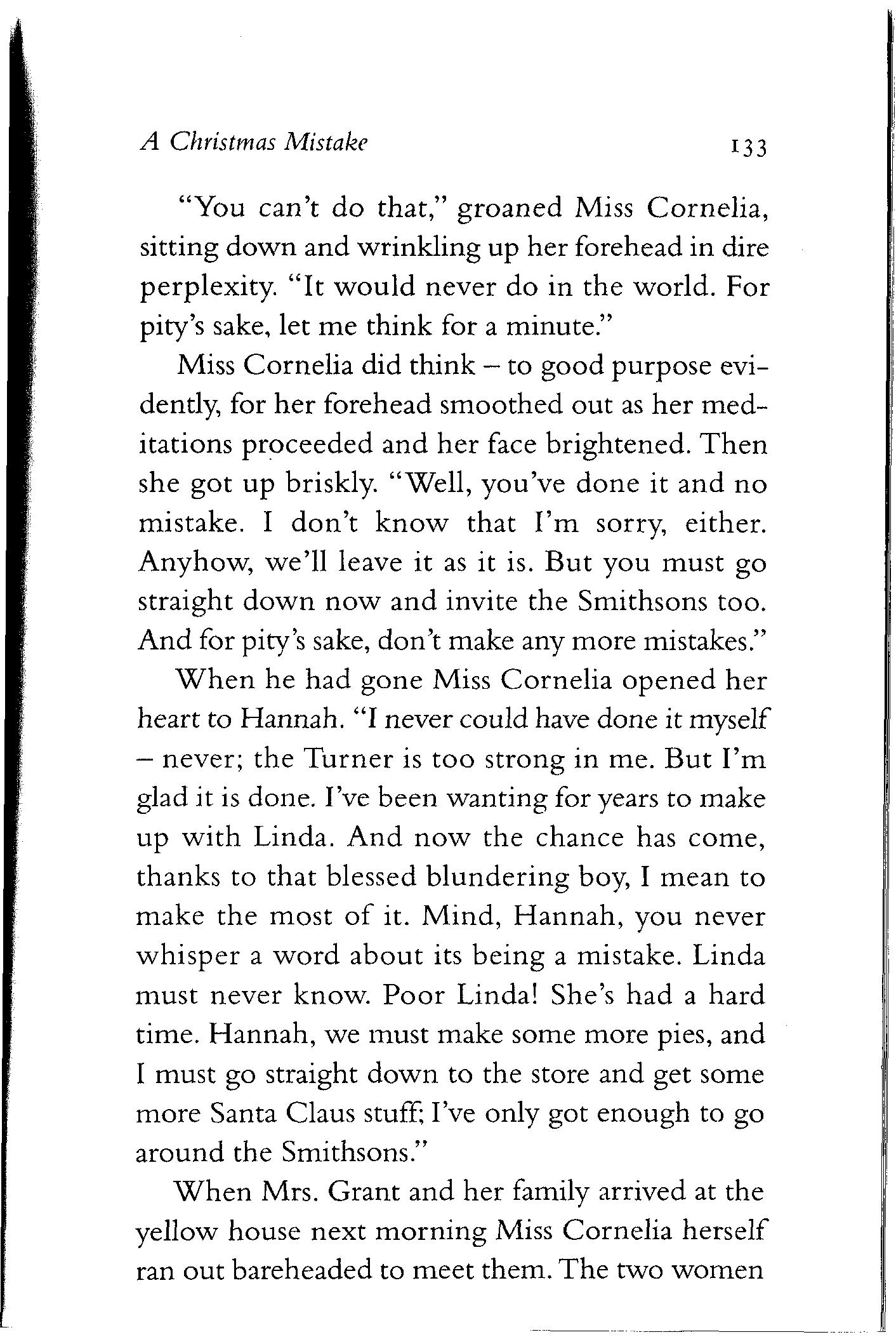 A Christmas Mistake 133

"You can't do that," groaned Miss Cornelia, sitting down and wrinkling up her forehead in dire perplexity. "It would never do in the world. For pity's sake, let me think for a minute."

Miss Cornelia did think – to good purpose evidently, for her forehead smoothed out as her meditations proceeded and her face brightened. Then she got up briskly. "Well, you've done it and no mistake. I don't know that I'm sorry, either. Anyhow, we'll leave it as it is. But you must go straight down now and invite the Smithsons too. And for pity's sake, don't make any more mistakes."

When he had gone Miss Cornelia opened her heart to Hannah. "I never could have done it myself – never; the Turner is too strong in me. But I'm glad it is done. I've been wanting for years to make up with Linda. And now the chance has come, thanks to that blessed blundering boy, I mean to make the most of it. Mind, Hannah, you never whisper a word about its being a mistake. Linda must never know. Poor Linda! She's had a hard time. Hannah, we must make some more pies, and I must go straight down to the store and get some more Santa Claus stuff; I've only got enough to go around the Smithsons."

When Mrs. Grant and her family arrived at the yellow house next morning Miss Cornelia herself ran out bareheaded to meet them. The two women